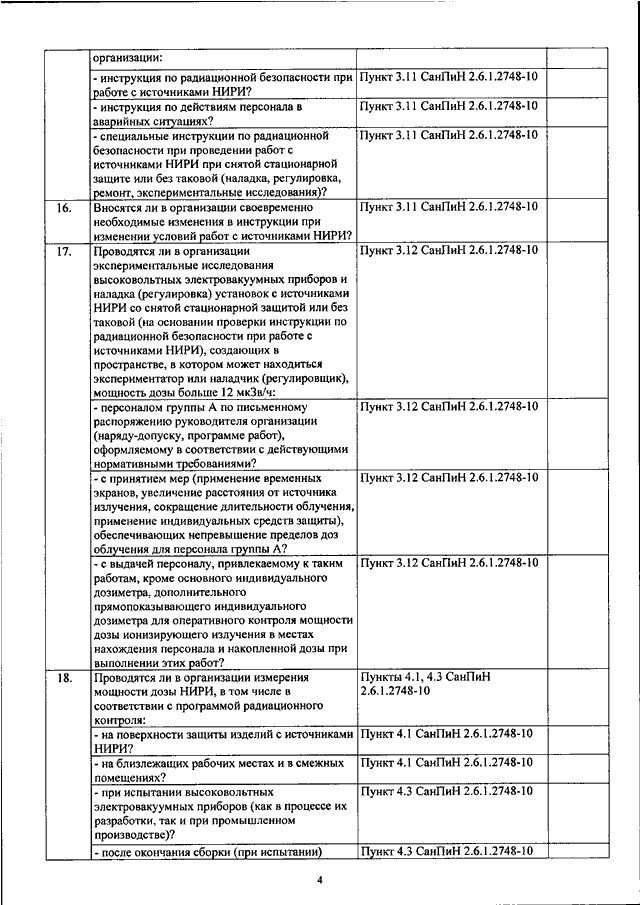 | | организации: | | | | |
|---|---|---|---|---|---|
| | - инструкция по радиационной безопасности при работе с источниками НИРИ? | Пункт 3.11 СанПиН 2.6.1.2748-10 | | | |
| | - инструкция по действиям персонала в аварийных ситуациях? | Пункт 3.11 СанПиН 2.6.1.2748-10 | | | |
| | - специальные инструкции по радиационной безопасности при проведении работ с источниками НИРИ при снятой стационарной защите или без таковой (наладка, регулировка, ремонт, экспериментальные исследования)? | Пункт 3.11 СанПиН 2.6.1.2748-10 | | | |
| 16. | Вносятся ли в организации своевременно необходимые изменения в инструкции при изменении условий работ с источниками НИРИ? | Пункт 3.11 СанПиН 2.6.1.2748-10 | | | |
| 17. | Проводятся ли в организации экспериментальные исследования высоковольтных электровакуумных приборов и наладка (регулировка) установок с источниками НИРИ со снятой стационарной защитой или без таковой (на основании проверки инструкции по радиационной безопасности при работе с источниками НИРИ), создающих в пространстве, в котором может находиться экспериментатор или наладчик (регулировщик), мощность дозы больше 12 мкЗв/ч: | Пункт 3.12 СанПиН 2.6.1.2748-10 | | | |
| | - персоналом группы А по письменному распоряжению руководителя организации (наряду-допуску, программе работ), оформляемому в соответствии с действующими нормативными требованиями? | Пункт 3.12 СанПиН 2.6.1.2748-10 | | | |
| | - с принятием мер (применение временных экранов, увеличение расстояния от источника излучения, сокращение длительности облучения, применение индивидуальных средств защиты), обеспечивающих непревышение пределов доз облучения для персонала группы А? | Пункт 3.12 СанПиН 2.6.1.2748-10 | | | |
| | - с выдачей персоналу, привлекаемому к таким работам, кроме основного индивидуального дозиметра, дополнительного прямопоказывающего индивидуального дозиметра для оперативного контроля мощности дозы ионизирующего излучения в местах нахождения персонала и накопленной дозы при выполнении этих работ? | Пункт 3.12 СанПиН 2.6.1.2748-10 | | | |
| 18. | Проводятся ли в организации измерения мощности дозы НИРИ, в том числе в соответствии с программой радиационного контроля: | Пункты 4.1, 4.3 СанПиН 2.6.1.2748-10 | | | |
| | - на поверхности защиты изделий с источниками НИРИ? | Пункт 4.1 СанПиН 2.6.1.2748-10 | | | |
| | - на близлежащих рабочих местах и в смежных помещениях? | Пункт 4.1 СанПиН 2.6.1.2748-10 | | | |
| | - при испытании высоковольтных электровакуумных приборов (как в процессе их разработки, так и при промышленном производстве)? | Пункт 4.3 СанПиН 2.6.1.2748-10 | | | |
| | - после окончания сборки (при испытании) | Пункт 4.3 СанПиН 2.6.1.2748-10 | | | |

4